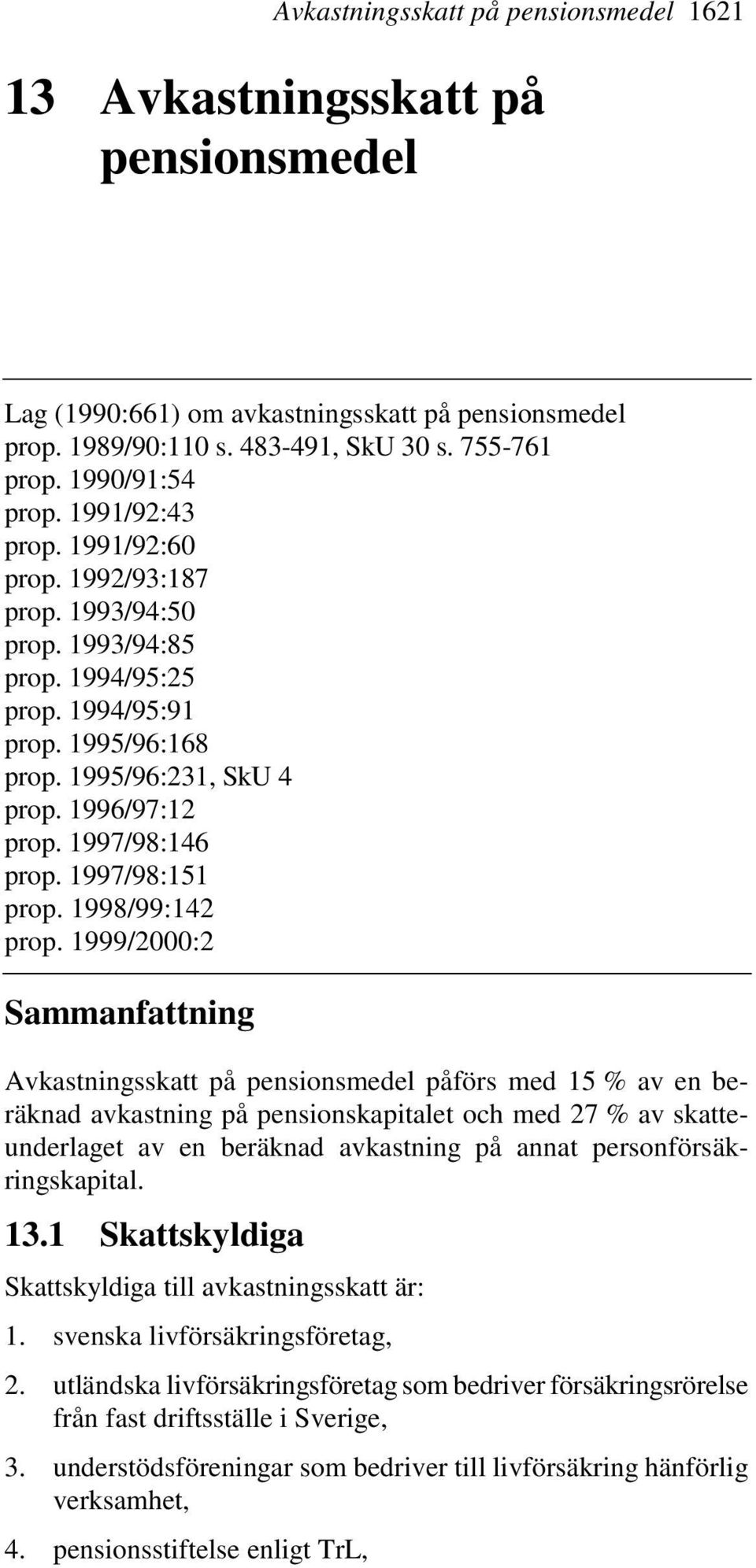 Avkastningsskatt på pensionsmedel 1621

13 Avkastningsskatt på pensionsmedel

Lag (1990:661) om avkastningsskatt på pensionsmedel
prop. 1989/90:110 s. 483-491, SkU 30 s. 755-761
prop. 1990/91:54
prop. 1991/92:43
prop. 1991/92:60
prop. 1992/93:187
prop. 1993/94:50
prop. 1993/94:85
prop. 1994/95:25
prop. 1994/95:91
prop. 1995/96:168
prop. 1995/96:231, SkU 4
prop. 1996/97:12
prop. 1997/98:146
prop. 1997/98:151
prop. 1998/99:142
prop. 1999/2000:2

Sammanfattning

Avkastningsskatt på pensionsmedel påförs med 15 % av en beräknad avkastning på pensionskapitalet och med 27 % av skatteunderlaget av en beräknad avkastning på annat personförsäkringskapital.

13.1 Skattskyldiga

Skattskyldiga till avkastningsskatt är:

1. svenska livförsäkringsföretag,

2. utländska livförsäkringsföretag som bedriver försäkringsrörelse från fast driftsställe i Sverige,

3. understödsföreningar som bedriver till livförsäkring hänförlig verksamhet,

4. pensionsstiftelse enligt TrL,